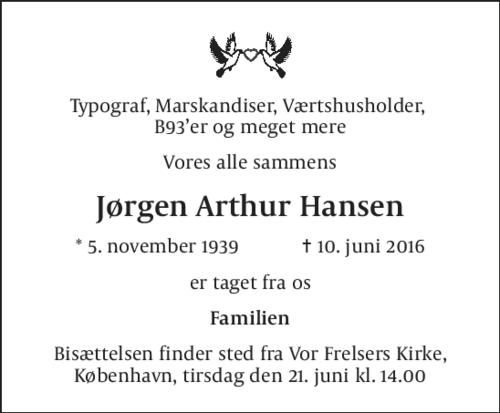 Typograf, Marskandiser, Værtshusholder, B93'er og meget mere

Vores alle sammens

Jørgen Arthur Hansen

* 5. november 1939 † 10. juni 2016

er taget fra os

Familien

Bisættelsen finder sted fra Vor Frelsers Kirke, København, tirsdag den 21. juni kl. 14.00